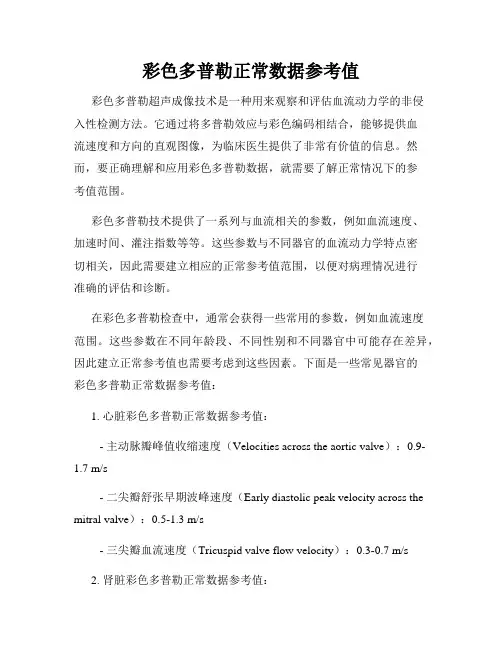 彩色多普勒正常数据参考值

彩色多普勒超声成像技术是一种用来观察和评估血流动力学的非侵入性检测方法。它通过将多普勒效应与彩色编码相结合，能够提供血流速度和方向的直观图像，为临床医生提供了非常有价值的信息。然而，要正确理解和应用彩色多普勒数据，就需要了解正常情况下的参考值范围。

彩色多普勒技术提供了一系列与血流相关的参数，例如血流速度、加速时间、灌注指数等等。这些参数与不同器官的血流动力学特点密切相关，因此需要建立相应的正常参考值范围，以便对病理情况进行准确的评估和诊断。

在彩色多普勒检查中，通常会获得一些常用的参数，例如血流速度范围。这些参数在不同年龄段、不同性别和不同器官中可能存在差异，因此建立正常参考值也需要考虑到这些因素。下面是一些常见器官的彩色多普勒正常数据参考值：

1. 心脏彩色多普勒正常数据参考值：

- 主动脉瓣峰值收缩速度（Velocities across the aortic valve）：0.9-1.7 m/s

- 二尖瓣舒张早期波峰速度（Early diastolic peak velocity across the mitral valve）：0.5-1.3 m/s

- 三尖瓣血流速度（Tricuspid valve flow velocity）：0.3-0.7 m/s

2. 肾脏彩色多普勒正常数据参考值：